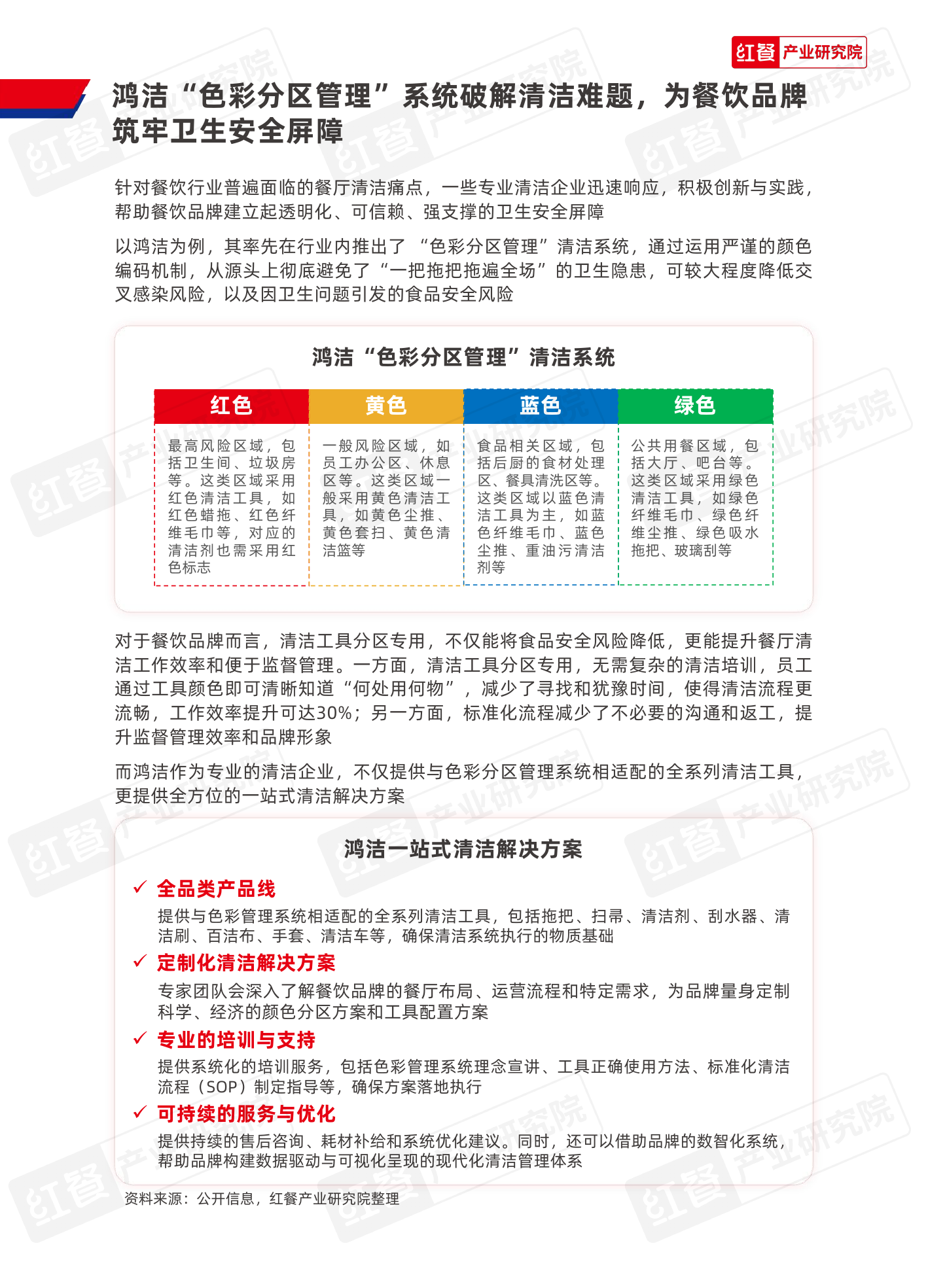 红餐 产业研究院

鸿洁“色彩分区管理”系统破解清洁难题，为餐饮品牌筑牢卫生安全屏障

针对餐饮行业普遍面临的餐厅清洁痛点，一些专业清洁企业迅速响应，积极创新与实践，帮助餐饮品牌建立起透明化、可信赖、强支撑的卫生安全屏障

以鸿洁为例，其率先在行业内推出了 “色彩分区管理”清洁系统，通过运用严谨的颜色编码机制，从源头上彻底避免了“一把拖把拖遍全场”的卫生隐患，可较大程度降低交叉感染风险，以及因卫生问题引发的食品安全风险

鸿洁“色彩分区管理”清洁系统

| 红色 | 黄色 | 蓝色 | 绿色 |
|---|---|---|---|
| 最高风险区域，包括卫生间、垃圾房等。这类区域采用红色清洁工具，如红色蜡拖、红色纤维毛巾等，对应的清洁剂也需采用红色标志 | 一般风险区域，如员工办公区、休息区等。这类区域一般采用黄色清洁工具，如黄色尘推、黄色套扫、黄色清洁篮等 | 食品相关区域，包括后厨的食材处理区、餐具清洗区等。这类区域以蓝色清洁工具为主，如蓝色纤维毛巾、蓝色尘推、重油污清洁剂等 | 公共用餐区域，包括大厅、吧台等。这类区域采用绿色清洁工具，如绿色纤维毛巾、绿色纤维尘推、绿色吸水拖把、玻璃刮等 |

对于餐饮品牌而言，清洁工具分区专用，不仅能将食品安全风险降低，更能提升餐厅清洁工作效率和便于监督管理。一方面，清洁工具分区专用，无需复杂的清洁培训，员工通过工具颜色即可清晰知道“何处用何物”，减少了寻找和犹豫时间，使得清洁流程更流畅，工作效率提升可达30%；另一方面，标准化流程减少了不必要的沟通和返工，提升监督管理效率和品牌形象

而鸿洁作为专业的清洁企业，不仅提供与色彩分区管理系统相适配的全系列清洁工具，更提供全方位的一站式清洁解决方案

鸿洁一站式清洁解决方案

✓ 全品类产品线
提供与色彩管理系统相适配的全系列清洁工具，包括拖把、扫帚、清洁剂、刮水器、清洁刷、百洁布、手套、清洁车等，确保清洁系统执行的物质基础

✓ 定制化清洁解决方案
专家团队会深入了解餐饮品牌的餐厅布局、运营流程和特定需求，为品牌量身定制科学、经济的颜色分区方案和工具配置方案

✓ 专业的培训与支持
提供系统化的培训服务，包括色彩管理系统理念宣讲、工具正确使用方法、标准化清洁流程（SOP）制定指导等，确保方案落地执行

✓ 可持续的服务与优化
提供持续的售后咨询、耗材补给和系统优化建议。同时，还可以借助品牌的数智化系统，帮助品牌构建数据驱动与可视化呈现的现代化清洁管理体系

资料来源：公开信息，红餐产业研究院整理